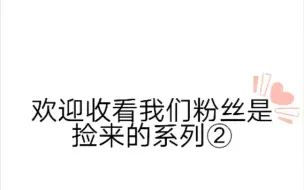 欢迎收看我们粉丝是捡来的系列②